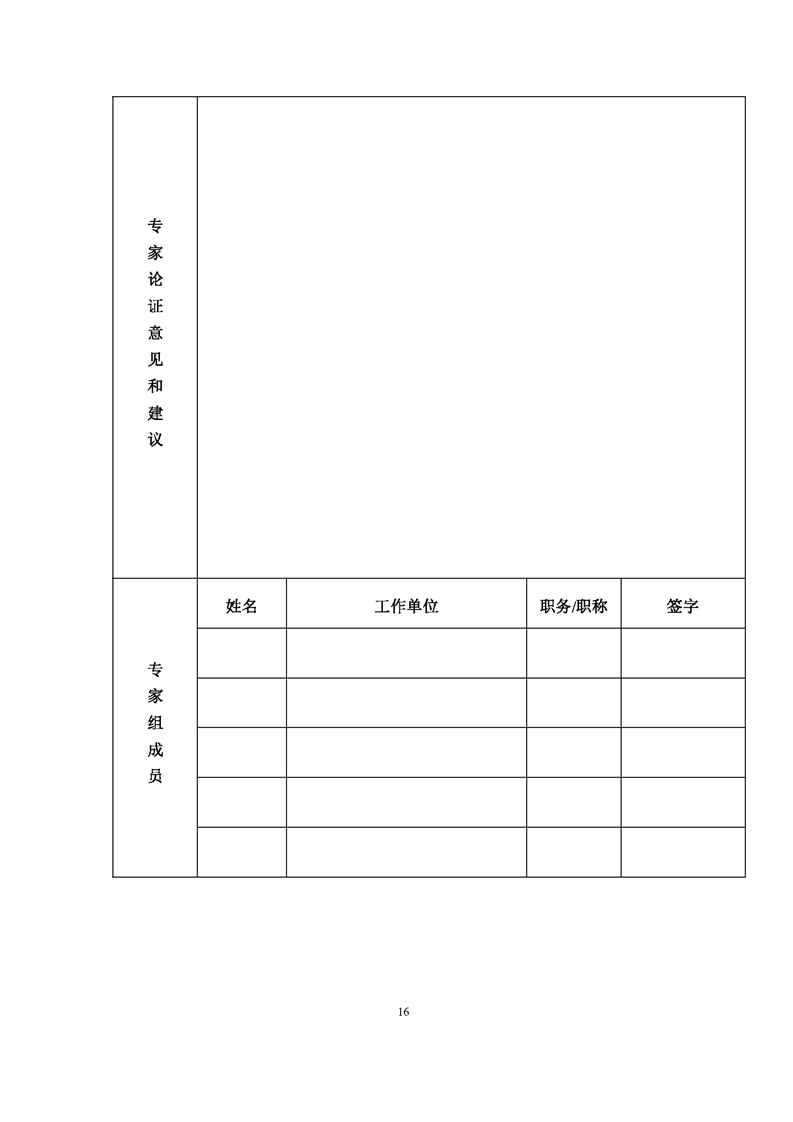 | 专家论证意见和建议 | | | | |
|---|---|---|---|---|
| 专家组成员 | 姓名 | 工作单位 | 职务/职称 | 签字 |
| | | | | |
| | | | | |
| | | | | |
| | | | | |
| | | | | |

16